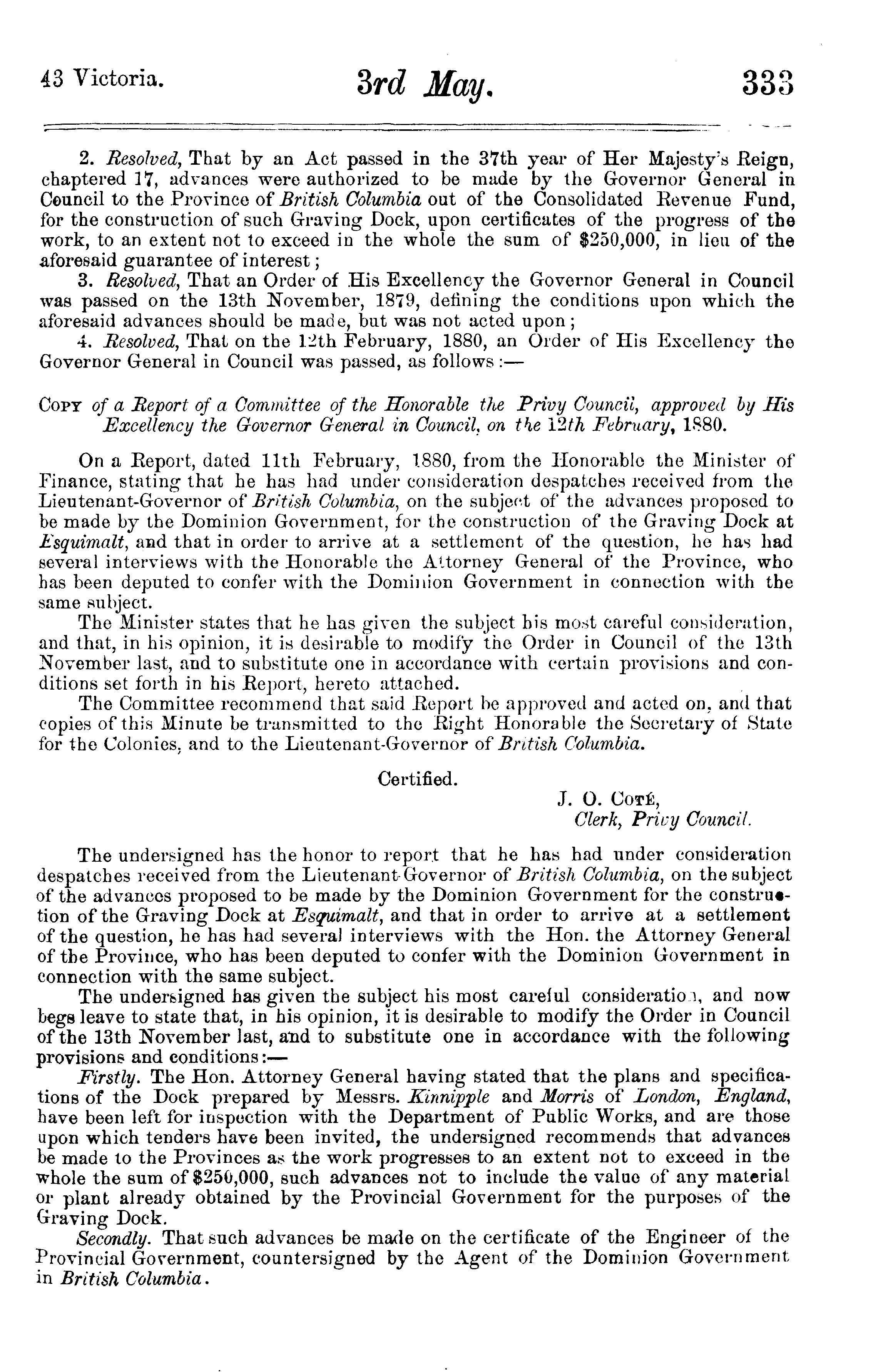 43 Victoria. 3rd May. 333

2. Resolved, That by an Act passed in the 37th year of Her Majesty's Reign, chaptered 17, advances were authorized to be made by the Governor General in Council to the Province of British Columbia out of the Consolidated Revenue Fund, for the construction of such Graving Dock, upon certificates of the progress of the work, to an extent not to exceed in the whole the sum of $250,000, in lieu of the aforesaid guarantee of interest;

3. Resolved, That an Order of His Excellency the Governor General in Council was passed on the 13th November, 1879, defining the conditions upon which the aforesaid advances should be made, but was not acted upon;

4. Resolved, That on the 12th February, 1880, an Order of His Excellency the Governor General in Council was passed, as follows:—

Copy of a Report of a Committee of the Honorable the Privy Council, approved by His Excellency the Governor General in Council, on the 12th February, 1880.

On a Report, dated 11th February, 1880, from the Honorable the Minister of Finance, stating that he has had under consideration despatches received from the Lieutenant-Governor of British Columbia, on the subject of the advances proposed to be made by the Dominion Government, for the construction of the Graving Dock at Esquimalt, and that in order to arrive at a settlement of the question, he has had several interviews with the Honorable the Attorney General of the Province, who has been deputed to confer with the Dominion Government in connection with the same subject.

The Minister states that he has given the subject his most careful consideration, and that, in his opinion, it is desirable to modify the Order in Council of the 13th November last, and to substitute one in accordance with certain provisions and conditions set forth in his Report, hereto attached.

The Committee recommend that said Report be approved and acted on, and that copies of this Minute be transmitted to the Right Honorable the Secretary of State for the Colonies, and to the Lieutenant-Governor of British Columbia.

Certified.

J. O. Coté,
Clerk, Privy Council.

The undersigned has the honor to report that he has had under consideration despatches received from the Lieutenant-Governor of British Columbia, on the subject of the advances proposed to be made by the Dominion Government for the construction of the Graving Dock at Esquimalt, and that in order to arrive at a settlement of the question, he has had several interviews with the Hon. the Attorney General of the Province, who has been deputed to confer with the Dominion Government in connection with the same subject.

The undersigned has given the subject his most careful consideration, and now begs leave to state that, in his opinion, it is desirable to modify the Order in Council of the 13th November last, and to substitute one in accordance with the following provisions and conditions:—

Firstly. The Hon. Attorney General having stated that the plans and specifications of the Dock prepared by Messrs. Kinnipple and Morris of London, England, have been left for inspection with the Department of Public Works, and are those upon which tenders have been invited, the undersigned recommends that advances be made to the Provinces as the work progresses to an extent not to exceed in the whole the sum of $250,000, such advances not to include the value of any material or plant already obtained by the Provincial Government for the purposes of the Graving Dock.

Secondly. That such advances be made on the certificate of the Engineer of the Provincial Government, countersigned by the Agent of the Dominion Government in British Columbia.